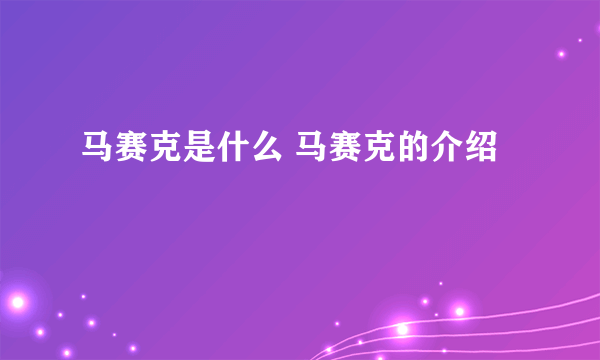 马赛克是什么 马赛克的介绍